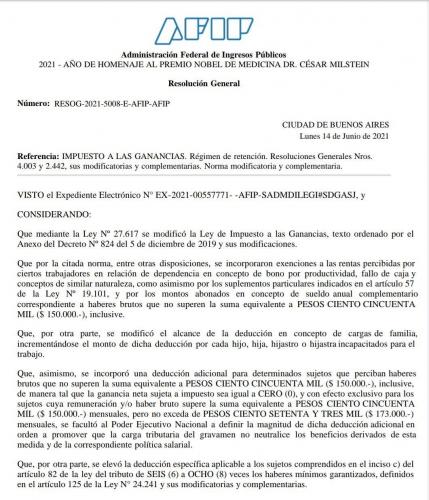 AFIP

Administración Federal de Ingresos Públicos
2021 - AÑO DE HOMENAJE AL PREMIO NOBEL DE MEDICINA DR. CÉSAR MILSTEIN

Resolución General

Número: RESOG-2021-5008-E-AFIP-AFIP

CIUDAD DE BUENOS AIRES
Lunes 14 de Junio de 2021

Referencia: IMPUESTO A LAS GANANCIAS. Régimen de retención. Resoluciones Generales Nros. 4.003 y 2.442, sus modificatorias y complementarias. Norma modificatoria y complementaria.

VISTO el Expediente Electrónico N° EX-2021-00557771- -AFIP-SADMDILEGI#SDGASJ, y

CONSIDERANDO:

Que mediante la Ley Nº 27.617 se modificó la Ley de Impuesto a las Ganancias, texto ordenado por el Anexo del Decreto Nº 824 del 5 de diciembre de 2019 y sus modificaciones.

Que por la citada norma, entre otras disposiciones, se incorporaron exenciones a las rentas percibidas por ciertos trabajadores en relación de dependencia en concepto de bono por productividad, fallo de caja y conceptos de similar naturaleza, como asimismo por los suplementos particulares indicados en el artículo 57 de la Ley Nº 19.101, y por los montos abonados en concepto de sueldo anual complementario correspondiente a haberes brutos que no superen la suma equivalente a PESOS CIENTO CINCUENTA MIL ($ 150.000.-), inclusive.

Que, por otra parte, se modificó el alcance de la deducción en concepto de cargas de familia, incrementándose el monto de dicha deducción por cada hijo, hija, hijastro o hijastra incapacitados para el trabajo.

Que, asimismo, se incorporó una deducción adicional para determinados sujetos que perciban haberes brutos que no superen la suma equivalente a PESOS CIENTO CINCUENTA MIL ($ 150.000.-), inclusive, de manera tal que la ganancia neta sujeta a impuesto sea igual a CERO (0), y con efecto exclusivo para los sujetos cuya remuneración y/o haber bruto supere la suma equivalente a PESOS CIENTO CINCUENTA MIL ($ 150.000.-) mensuales, pero no exceda de PESOS CIENTO SETENTA Y TRES MIL ($ 173.000.-) mensuales, se facultó al Poder Ejecutivo Nacional a definir la magnitud de dicha deducción adicional en orden a promover que la carga tributaria del gravamen no neutralice los beneficios derivados de esta medida y de la correspondiente política salarial.

Que, por otra parte, se elevó la deducción específica aplicable a los sujetos comprendidos en el inciso c) del artículo 82 de la ley del tributo de SEIS (6) a OCHO (8) veces los haberes mínimos garantizados, definidos en el artículo 125 de la Ley N° 24.241 y sus modificatorias y complementarias.